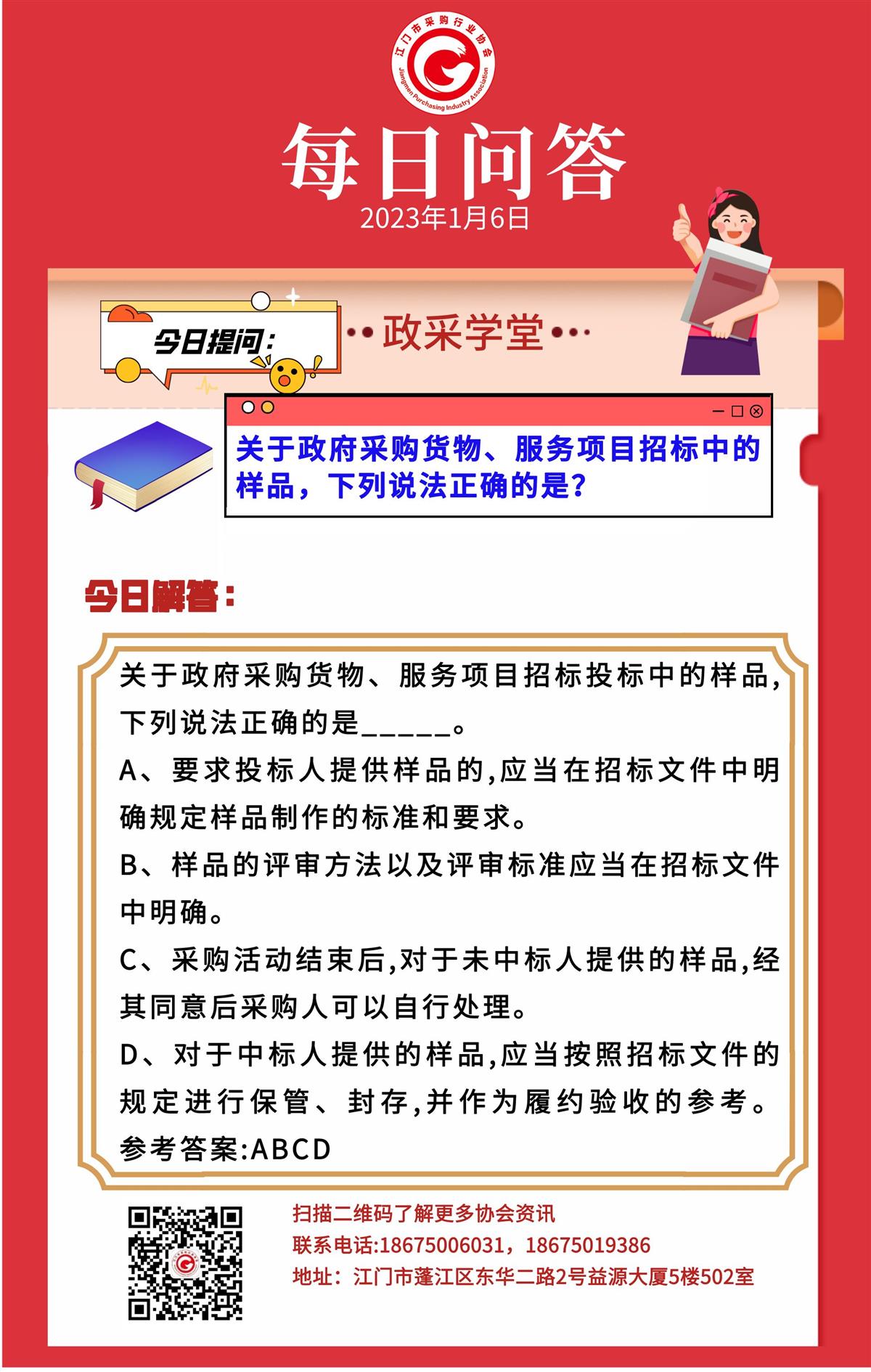 江门市采购行业协会
Jiangmen Purchasing Industry Association

每日问答
2023年1月6日

今日提问：

政采学堂

关于政府采购货物、服务项目招标中的样品，下列说法正确的是？

今日解答：

关于政府采购货物、服务项目招标投标中的样品，下列说法正确的是_____。

A、要求投标人提供样品的,应当在招标文件中明确规定样品制作的标准和要求。

B、样品的评审方法以及评审标准应当在招标文件中明确。

C、采购活动结束后,对于未中标人提供的样品,经其同意后采购人可以自行处理。

D、对于中标人提供的样品,应当按照招标文件的规定进行保管、封存,并作为履约验收的参考。

参考答案:ABCD

扫描二维码了解更多协会资讯
联系电话:18675006031，18675019386
地址：江门市蓬江区东华二路2号益源大厦5楼502室